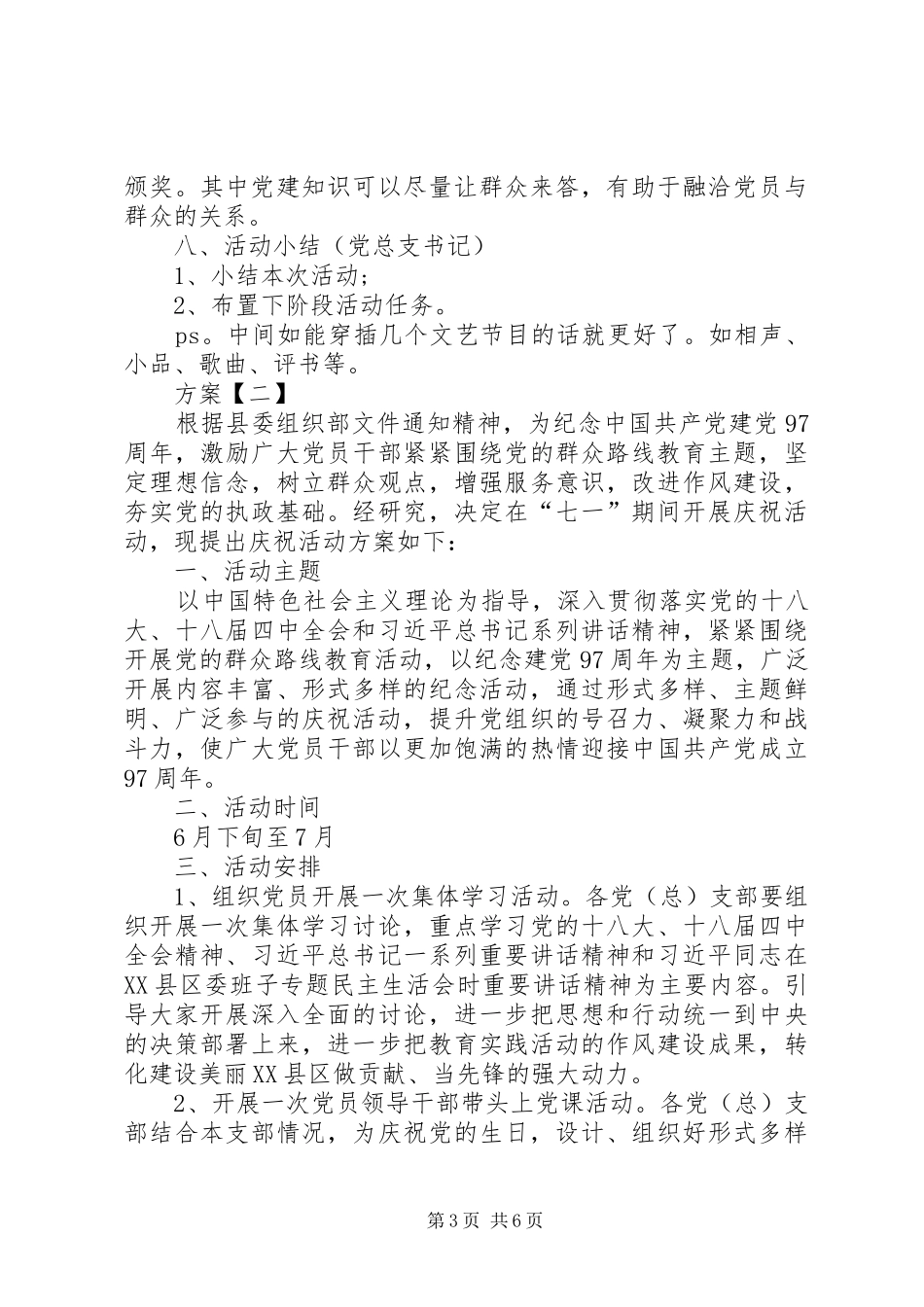 颁奖。其中党建知识可以尽量让群众来答，有助于融洽党员与群众的关系。

八、活动小结（党总支书记）

1、小结本次活动；

2、布置下阶段活动任务。

ps。中间如能穿插几个文艺节目的话就更好了。如相声、小品、歌曲、评书等。

方案【二】

根据县委组织部文件通知精神，为纪念中国共产党建党97周年，激励广大党员干部紧紧围绕党的群众路线教育主题，坚定理想信念，树立群众观点，增强服务意识，改进作风建设，夯实党的执政基础。经研究，决定在“七一”期间开展庆祝活动，现提出庆祝活动方案如下：

一、活动主题

以中国特色社会主义理论为指导，深入贯彻落实党的十八大、十八届四中全会和习近平总书记系列讲话精神，紧紧围绕开展党的群众路线教育活动，以纪念建党97周年为主题，广泛开展内容丰富、形式多样的纪念活动，通过形式多样、主题鲜明、广泛参与的庆祝活动，提升党组织的号召力、凝聚力和战斗力，使广大党员干部以更加饱满的热情迎接中国共产党成立97周年。

二、活动时间

6月下旬至7月

三、活动安排

1、组织党员开展一次集体学习活动。各党（总）支部要组织开展一次集体学习讨论，重点学习党的十八大、十八届四中全会精神、习近平总书记一系列重要讲话精神和习近平同志在XX县区委班子专题民主生活会时重要讲话精神为主要内容。引导大家开展深入全面的讨论，进一步把思想和行动统一到中央的决策部署上来，进一步把教育实践活动的作风建设成果，转化建设美丽XX县区做贡献、当先锋的强大动力。

2、开展一次党员领导干部带头上党课活动。各党（总）支部结合本支部情况，为庆祝党的生日，设计、组织好形式多样

第3页 共6页